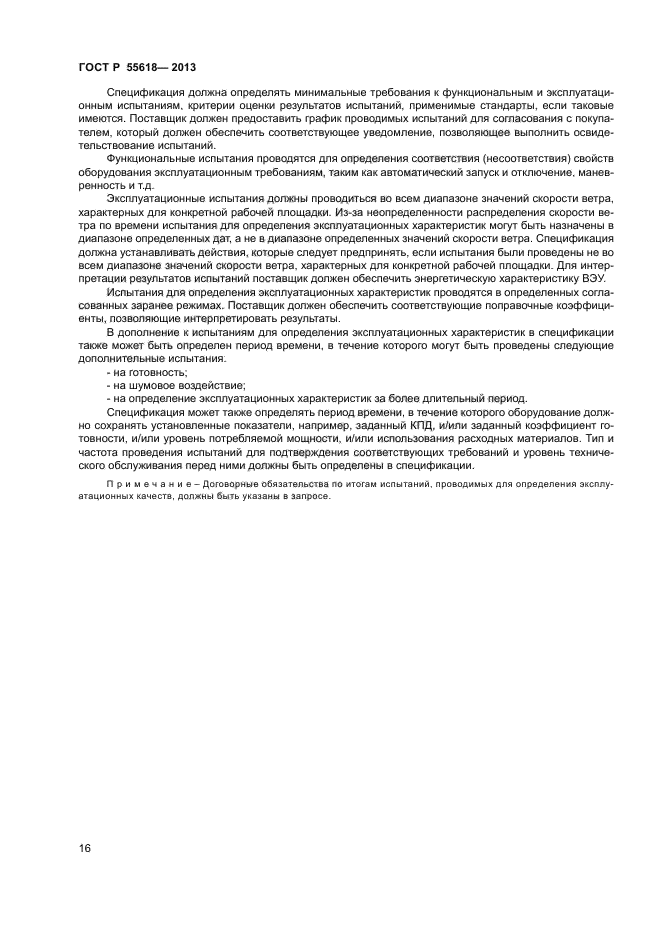 ГОСТ Р 55618— 2013

Спецификация должна определять минимальные требования к функциональным и эксплуатационным испытаниям, критерии оценки результатов испытаний, применимые стандарты, если таковые имеются. Поставщик должен предоставить график проводимых испытаний для согласования с покупателем, который должен обеспечить соответствующее уведомление, позволяющее выполнить освидетельствование испытаний.

Функциональные испытания проводятся для определения соответствия (несоответствия) свойств оборудования эксплуатационным требованиям, таким как автоматический запуск и отключение, маневренность и т.д.

Эксплуатационные испытания должны проводиться во всем диапазоне значений скорости ветра, характерных для конкретной рабочей площадки. Из-за неопределенности распределения скорости ветра по времени испытания для определения эксплуатационных характеристик могут быть назначены в диапазоне определенных дат, а не в диапазоне определенных значений скорости ветра. Спецификация должна устанавливать действия, которые следует предпринять, если испытания были проведены не во всем диапазоне значений скорости ветра, характерных для конкретной рабочей площадки. Для интерпретации результатов испытаний поставщик должен обеспечить энергетическую характеристику ВЭУ.

Испытания для определения эксплуатационных характеристик проводятся в определенных согласованных заранее режимах. Поставщик должен обеспечить соответствующие поправочные коэффициенты, позволяющие интерпретировать результаты.

В дополнение к испытаниям для определения эксплуатационных характеристик в спецификации также может быть определен период времени, в течение которого могут быть проведены следующие дополнительные испытания:

- на готовность;
- на шумовое воздействие;
- на определение эксплуатационных характеристик за более длительный период.

Спецификация может также определять период времени, в течение которого оборудование должно сохранять установленные показатели, например, заданный КПД, и/или заданный коэффициент готовности, и/или уровень потребляемой мощности, и/или использования расходных материалов. Тип и частота проведения испытаний для подтверждения соответствующих требований и уровень технического обслуживания перед ними должны быть определены в спецификации.

Примечание – Договорные обязательства по итогам испытаний, проводимых для определения эксплуатационных качеств, должны быть указаны в запросе.

16